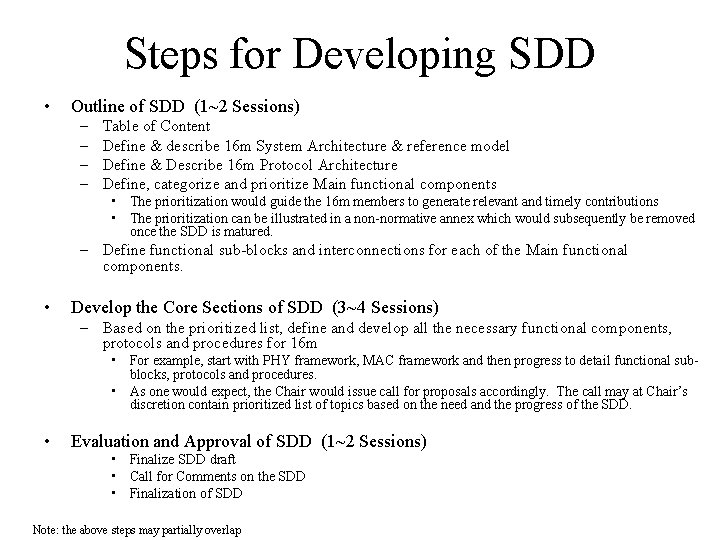 Steps for Developing SDD

• Outline of SDD (1~2 Sessions)
– Table of Content
– Define & describe 16m System Architecture & reference model
– Define & Describe 16m Protocol Architecture
– Define, categorize and prioritize Main functional components
• The prioritization would guide the 16m members to generate relevant and timely contributions
• The prioritization can be illustrated in a non-normative annex which would subsequently be removed once the SDD is matured.
– Define functional sub-blocks and interconnections for each of the Main functional components.

• Develop the Core Sections of SDD (3~4 Sessions)
– Based on the prioritized list, define and develop all the necessary functional components, protocols and procedures for 16m
• For example, start with PHY framework, MAC framework and then progress to detail functional sub-blocks, protocols and procedures.
• As one would expect, the Chair would issue call for proposals accordingly. The call may at Chair's discretion contain prioritized list of topics based on the need and the progress of the SDD.

• Evaluation and Approval of SDD (1~2 Sessions)
• Finalize SDD draft
• Call for Comments on the SDD
• Finalization of SDD

Note: the above steps may partially overlap